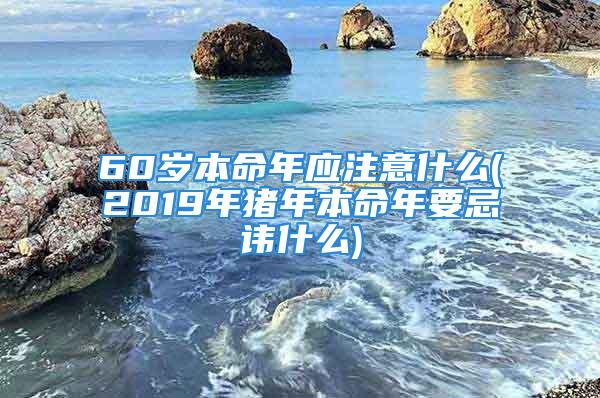 60岁本命年应注意什么(2019年猪年本命年要忌讳什么)